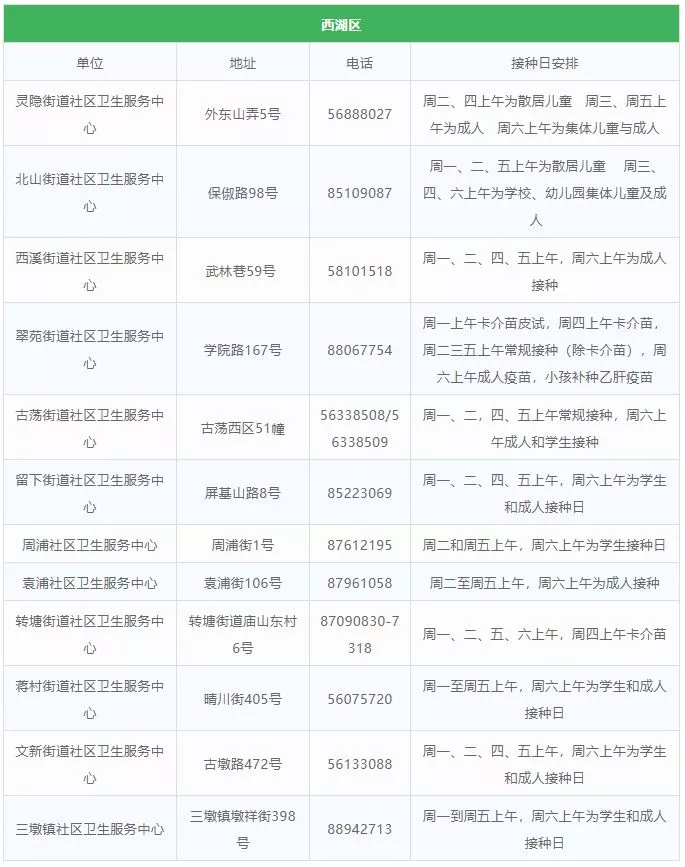 西湖区

| 单位 | 地址 | 电话 | 接种日安排 |
|---|---|---|---|
| 灵隐街道社区卫生服务中心 | 外东山弄5号 | 56888027 | 周二、四上午为散居儿童　周三、周五上午为成人　周六上午为集体儿童与成人 |
| 北山街道社区卫生服务中心 | 保俶路98号 | 85109087 | 周一、二、五上午为散居儿童　周三、四、六上午为学校、幼儿园集体儿童及成人 |
| 西溪街道社区卫生服务中心 | 武林巷59号 | 58101518 | 周一、二、四、五上午，周六上午为成人接种 |
| 翠苑街道社区卫生服务中心 | 学院路167号 | 88067754 | 周一上午卡介苗皮试，周四上午卡介苗，周二三五上午常规接种（除卡介苗），周六上午成人疫苗，小孩补种乙肝疫苗 |
| 古荡街道社区卫生服务中心 | 古荡西区51幢 | 56338508/56338509 | 周一、二，四、五上午常规接种，周六上午成人和学生接种 |
| 留下街道社区卫生服务中心 | 屏基山路8号 | 85223069 | 周一、二、四、五上午，周六上午为学生和成人接种日 |
| 周浦社区卫生服务中心 | 周浦街1号 | 87612195 | 周二和周五上午，周六上午为学生接种日 |
| 袁浦社区卫生服务中心 | 袁浦街106号 | 87961058 | 周二至周五上午，周六上午为成人接种 |
| 转塘街道社区卫生服务中心 | 转塘街道庙山东村6号 | 87090830-7318 | 周一、二、五、六上午，周四上午卡介苗 |
| 蒋村街道社区卫生服务中心 | 晴川街405号 | 56075720 | 周一至周五上午，周六上午为学生和成人接种日 |
| 文新街道社区卫生服务中心 | 古墩路472号 | 56133088 | 周一、二、四、五上午，周六上午为学生和成人接种日 |
| 三墩镇社区卫生服务中心 | 三墩镇墩祥街398号 | 88942713 | 周一到周五上午，周六上午为学生和成人接种日 |